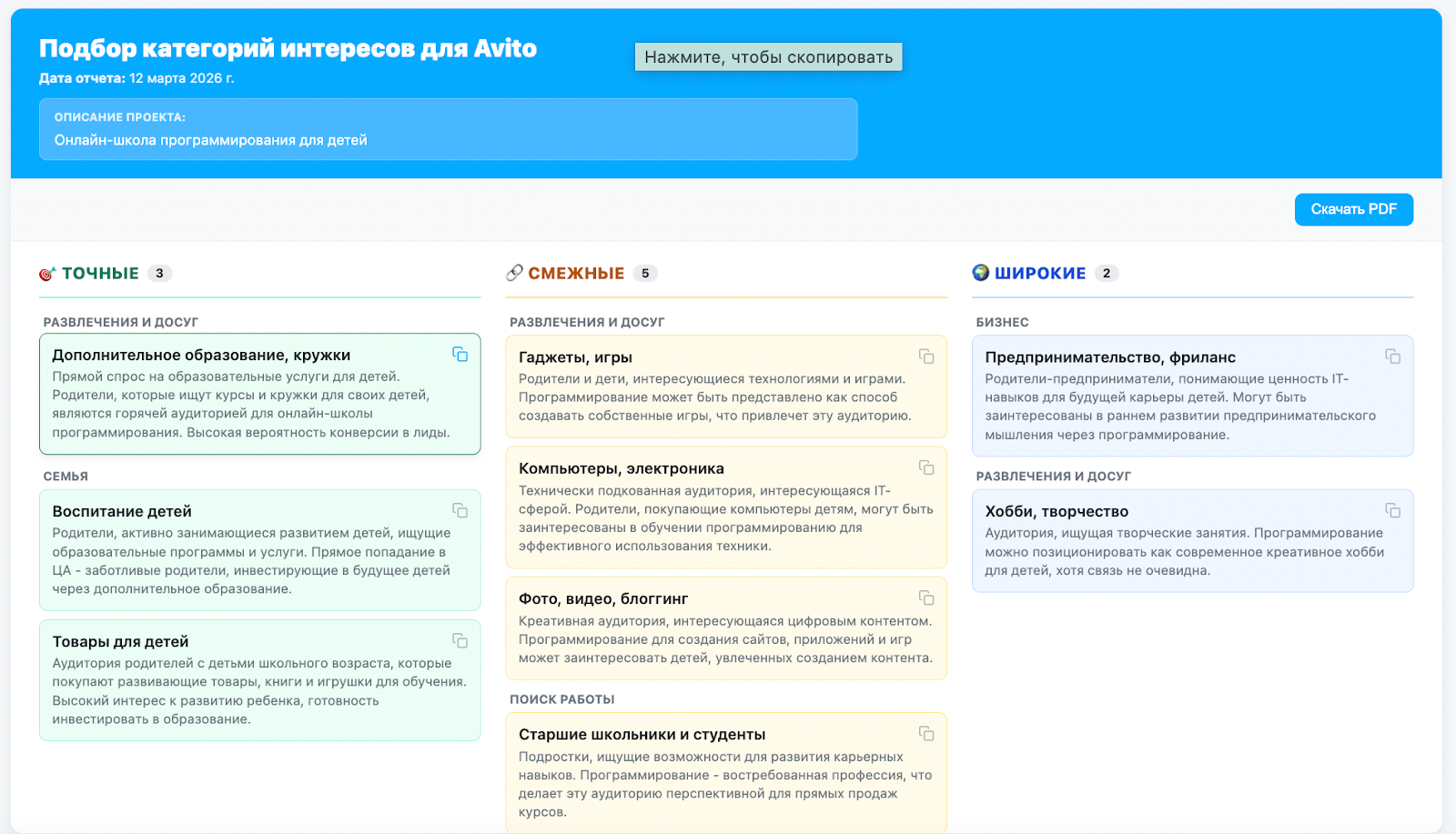 Подбор категорий интересов для Avito

Нажмите, чтобы скопировать

Дата отчета: 12 марта 2026 г.

ОПИСАНИЕ ПРОЕКТА:
Онлайн-школа программирования для детей

Скачать PDF

ТОЧНЫЕ 3

РАЗВЛЕЧЕНИЯ И ДОСУГ

Дополнительное образование, кружки
Прямой спрос на образовательные услуги для детей. Родители, которые ищут курсы и кружки для своих детей, являются горячей аудиторией для онлайн-школы программирования. Высокая вероятность конверсии в лиды.

СЕМЬЯ

Воспитание детей
Родители, активно занимающиеся развитием детей, ищущие образовательные программы и услуги. Прямое попадание в ЦА - заботливые родители, инвестирующие в будущее детей через дополнительное образование.

Товары для детей
Аудитория родителей с детьми школьного возраста, которые покупают развивающие товары, книги и игрушки для обучения. Высокий интерес к развитию ребенка, готовность инвестировать в образование.

СМЕЖНЫЕ 5

РАЗВЛЕЧЕНИЯ И ДОСУГ

Гаджеты, игры
Родители и дети, интересующиеся технологиями и играми. Программирование может быть представлено как способ создавать собственные игры, что привлечет эту аудиторию.

Компьютеры, электроника
Технически подкованная аудитория, интересующаяся IT-сферой. Родители, покупающие компьютеры детям, могут быть заинтересованы в обучении программированию для эффективного использования техники.

Фото, видео, блоггинг
Креативная аудитория, интересующаяся цифровым контентом. Программирование для создания сайтов, приложений и игр может заинтересовать детей, увлеченных созданием контента.

ПОИСК РАБОТЫ

Старшие школьники и студенты
Подростки, ищущие возможности для развития карьерных навыков. Программирование - востребованная профессия, что делает эту аудиторию перспективной для прямых продаж курсов.

ШИРОКИЕ 2

БИЗНЕС

Предпринимательство, фриланс
Родители-предприниматели, понимающие ценность IT-навыков для будущей карьеры детей. Могут быть заинтересованы в раннем развитии предпринимательского мышления через программирование.

РАЗВЛЕЧЕНИЯ И ДОСУГ

Хобби, творчество
Аудитория, ищущая творческие занятия. Программирование можно позиционировать как современное креативное хобби для детей, хотя связь не очевидна.